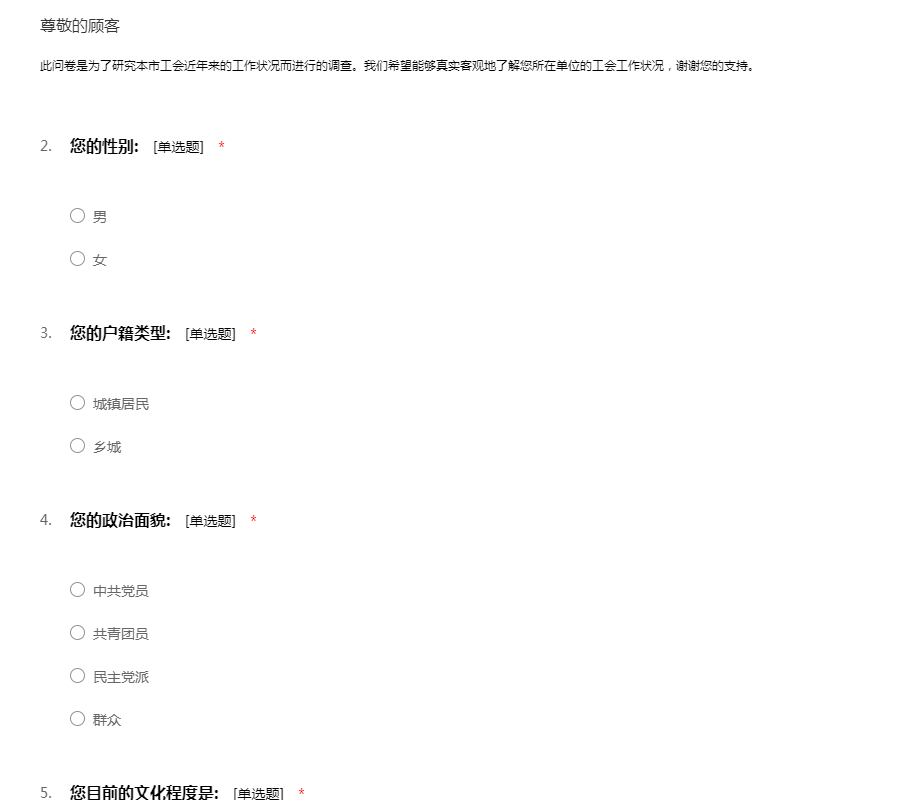 尊敬的顾客

此问卷是为了研究本市工会近年来的工作状况而进行的调查。我们希望能够真实客观地了解您所在单位的工会工作状况，谢谢您的支持。

2. 您的性别: [单选题] *

○ 男

○ 女

3. 您的户籍类型: [单选题] *

○ 城镇居民

○ 乡城

4. 您的政治面貌: [单选题] *

○ 中共党员

○ 共青团员

○ 民主党派

○ 群众

5. 您目前的文化程度是: [单选题] *